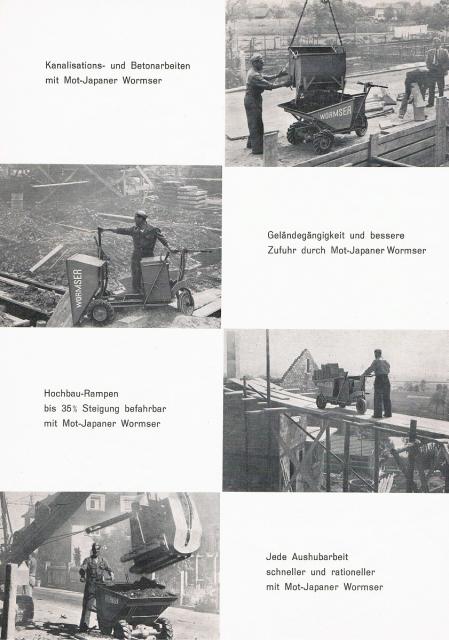 Kanalisations- und Betonarbeiten mit Mot-Japaner Wormser

WORMSER

WORMSER

Geländegängigkeit und bessere Zufuhr durch Mot-Japaner Wormser

Hochbau-Rampen bis 35% Steigung befahrbar mit Mot-Japaner Wormser

Jede Aushubarbeit schneller und rationeller mit Mot-Japaner Wormser